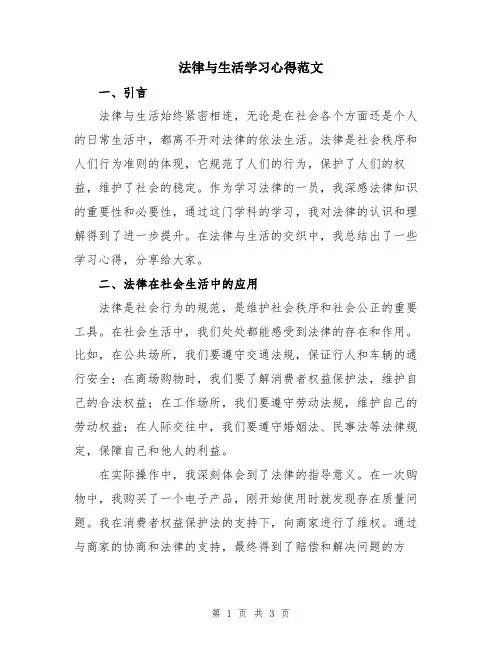 法律与生活学习心得范文

一、引言

法律与生活始终紧密相连，无论是在社会各个方面还是个人的日常生活中，都离不开对法律的依法生活。法律是社会秩序和人们行为准则的体现，它规范了人们的行为，保护了人们的权益，维护了社会的稳定。作为学习法律的一员，我深感法律知识的重要性和必要性，通过这门学科的学习，我对法律的认识和理解得到了进一步提升。在法律与生活的交织中，我总结出了一些学习心得，分享给大家。

二、法律在社会生活中的应用

法律是社会行为的规范，是维护社会秩序和社会公正的重要工具。在社会生活中，我们处处都能感受到法律的存在和作用。比如，在公共场所，我们要遵守交通法规，保证行人和车辆的通行安全；在商场购物时，我们要了解消费者权益保护法，维护自己的合法权益；在工作场所，我们要遵守劳动法规，维护自己的劳动权益；在人际交往中，我们要遵守婚姻法、民事法等法律规定，保障自己和他人的利益。

在实际操作中，我深刻体会到了法律的指导意义。在一次购物中，我购买了一个电子产品，刚开始使用时就发现存在质量问题。我在消费者权益保护法的支持下，向商家进行了维权。通过与商家的协商和法律的支持，最终得到了赔偿和解决问题的方

第 1 页 共 3 页